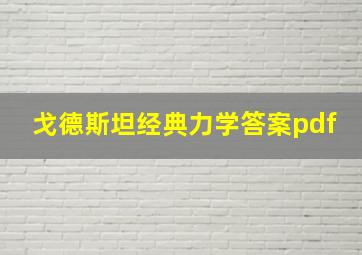 戈德斯坦经典力学答案pdf